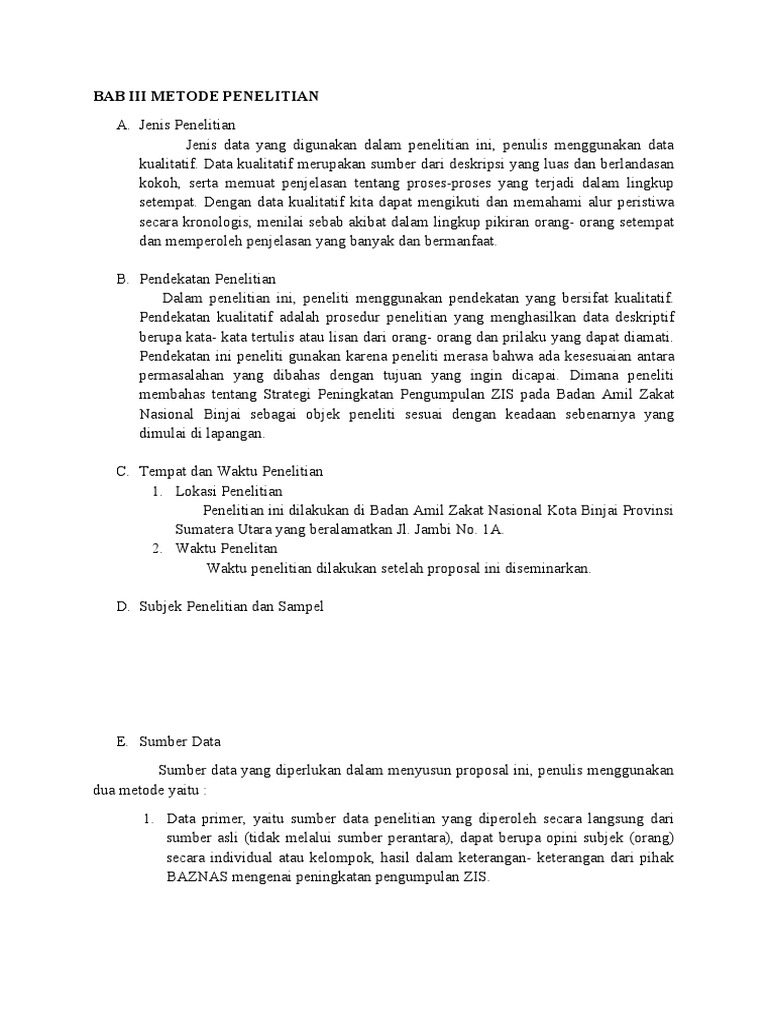 BAB III METODE PENELITIAN

A. Jenis Penelitian

Jenis data yang digunakan dalam penelitian ini, penulis menggunakan data kualitatif. Data kualitatif merupakan sumber dari deskripsi yang luas dan berlandasan kokoh, serta memuat penjelasan tentang proses-proses yang terjadi dalam lingkup setempat. Dengan data kualitatif kita dapat mengikuti dan memahami alur peristiwa secara kronologis, menilai sebab akibat dalam lingkup pikiran orang- orang setempat dan memperoleh penjelasan yang banyak dan bermanfaat.

B. Pendekatan Penelitian

Dalam penelitian ini, peneliti menggunakan pendekatan yang bersifat kualitatif. Pendekatan kualitatif adalah prosedur penelitian yang menghasilkan data deskriptif berupa kata- kata tertulis atau lisan dari orang- orang dan prilaku yang dapat diamati. Pendekatan ini peneliti gunakan karena peneliti merasa bahwa ada kesesuaian antara permasalahan yang dibahas dengan tujuan yang ingin dicapai. Dimana peneliti membahas tentang Strategi Peningkatan Pengumpulan ZIS pada Badan Amil Zakat Nasional Binjai sebagai objek peneliti sesuai dengan keadaan sebenarnya yang dimulai di lapangan.

C. Tempat dan Waktu Penelitian

1. Lokasi Penelitian

Penelitian ini dilakukan di Badan Amil Zakat Nasional Kota Binjai Provinsi Sumatera Utara yang beralamatkan Jl. Jambi No. 1A.

2. Waktu Penelitan

Waktu penelitian dilakukan setelah proposal ini diseminarkan.

D. Subjek Penelitian dan Sampel

E. Sumber Data

Sumber data yang diperlukan dalam menyusun proposal ini, penulis menggunakan dua metode yaitu :

1. Data primer, yaitu sumber data penelitian yang diperoleh secara langsung dari sumber asli (tidak melalui sumber perantara), dapat berupa opini subjek (orang) secara individual atau kelompok, hasil dalam keterangan- keterangan dari pihak BAZNAS mengenai peningkatan pengumpulan ZIS.